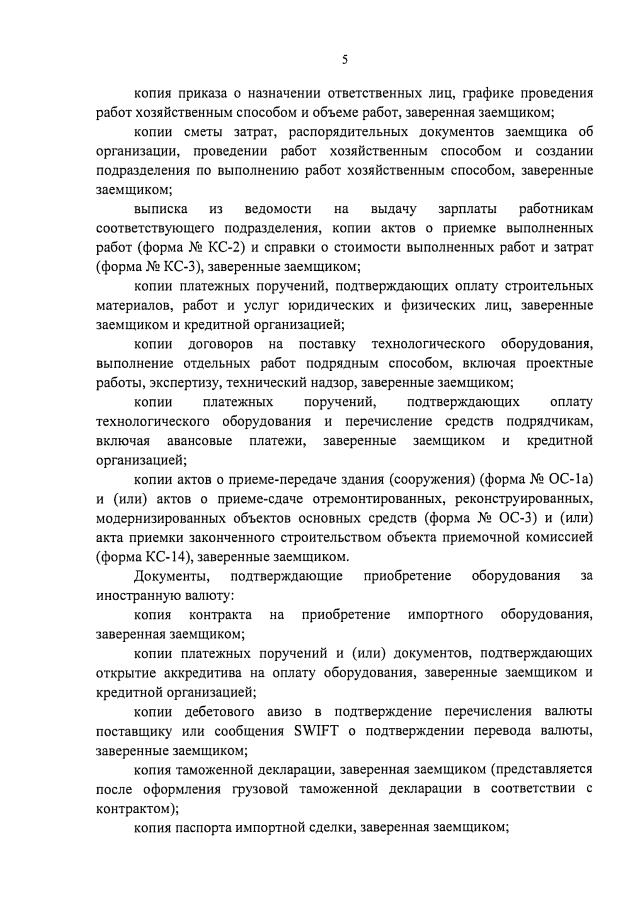 5

копия приказа о назначении ответственных лиц, графике проведения работ хозяйственным способом и объеме работ, заверенная заемщиком;

копии сметы затрат, распорядительных документов заемщика об организации, проведении работ хозяйственным способом и создании подразделения по выполнению работ хозяйственным способом, заверенные заемщиком;

выписка из ведомости на выдачу зарплаты работникам соответствующего подразделения, копии актов о приемке выполненных работ (форма № КС-2) и справки о стоимости выполненных работ и затрат (форма № КС-3), заверенные заемщиком;

копии платежных поручений, подтверждающих оплату строительных материалов, работ и услуг юридических и физических лиц, заверенные заемщиком и кредитной организацией;

копии договоров на поставку технологического оборудования, выполнение отдельных работ подрядным способом, включая проектные работы, экспертизу, технический надзор, заверенные заемщиком;

копии платежных поручений, подтверждающих оплату технологического оборудования и перечисление средств подрядчикам, включая авансовые платежи, заверенные заемщиком и кредитной организацией;

копии актов о приеме-передаче здания (сооружения) (форма № ОС-1а) и (или) актов о приеме-сдаче отремонтированных, реконструированных, модернизированных объектов основных средств (форма № ОС-3) и (или) акта приемки законченного строительством объекта приемочной комиссией (форма КС-14), заверенные заемщиком.

Документы, подтверждающие приобретение оборудования за иностранную валюту:

копия контракта на приобретение импортного оборудования, заверенная заемщиком;

копии платежных поручений и (или) документов, подтверждающих открытие аккредитива на оплату оборудования, заверенные заемщиком и кредитной организацией;

копии дебетового авизо в подтверждение перечисления валюты поставщику или сообщения SWIFT о подтверждении перевода валюты, заверенные заемщиком;

копия таможенной декларации, заверенная заемщиком (представляется после оформления грузовой таможенной декларации в соответствии с контрактом);

копия паспорта импортной сделки, заверенная заемщиком;